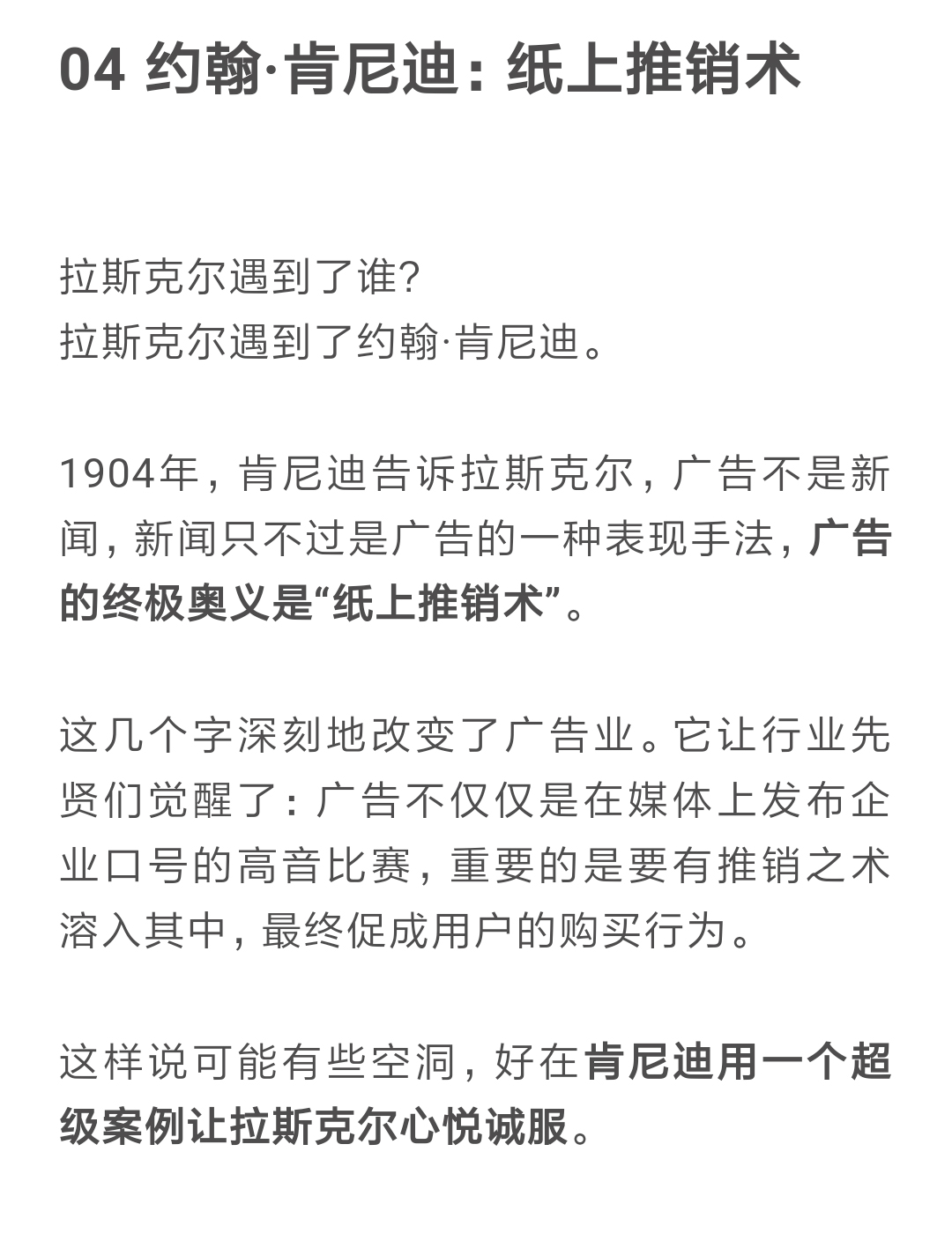 04 约翰·肯尼迪：纸上推销术

拉斯克尔遇到了谁？
拉斯克尔遇到了约翰·肯尼迪。

1904年，肯尼迪告诉拉斯克尔，广告不是新闻，新闻只不过是广告的一种表现手法，广告的终极奥义是“纸上推销术”。

这几个字深刻地改变了广告业。它让行业先贤们觉醒了：广告不仅仅是在媒体上发布企业口号的高音比赛，重要的是要有推销之术溶入其中，最终促成用户的购买行为。

这样说可能有些空洞，好在肯尼迪用一个超级案例让拉斯克尔心悦诚服。